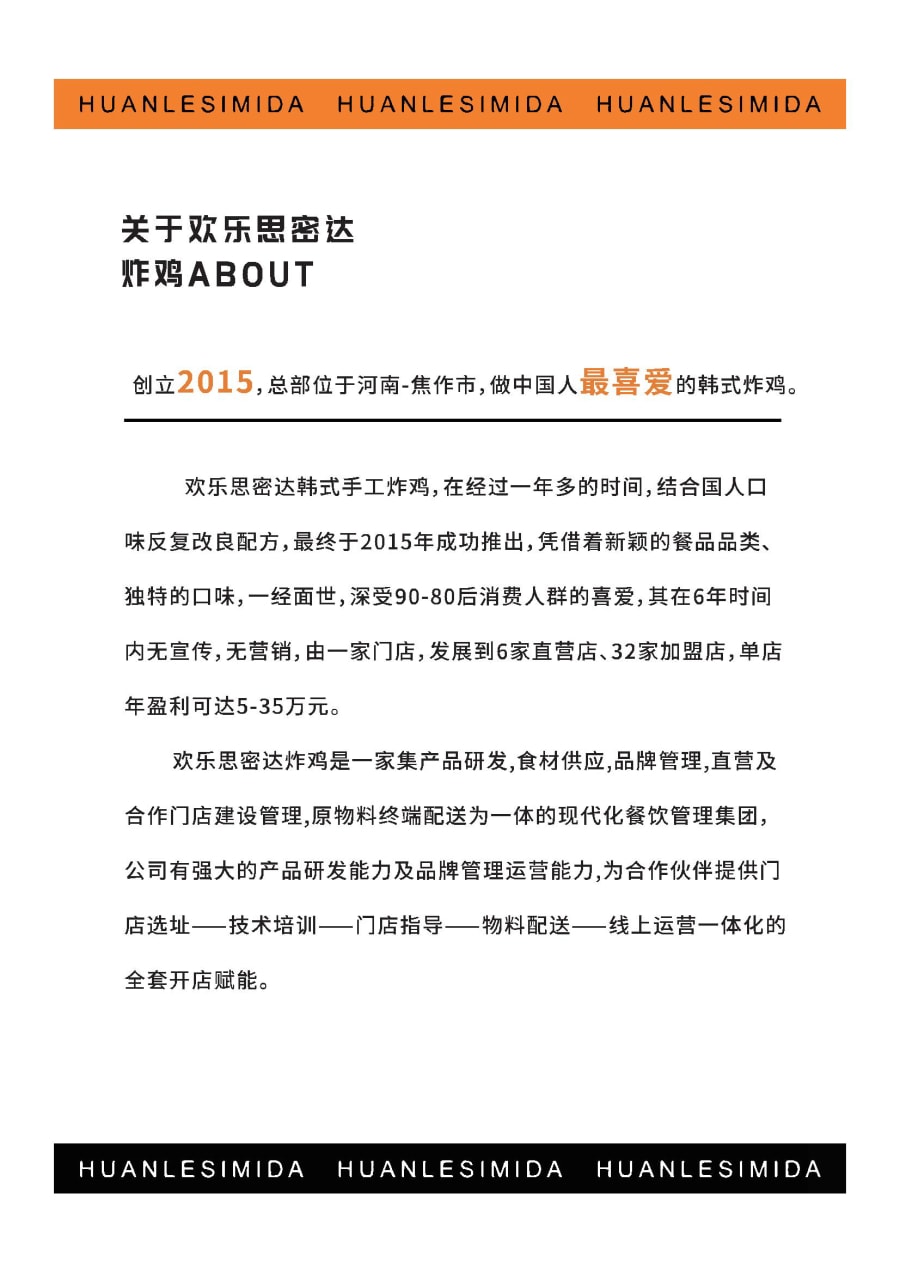 HUANLESIMIDA HUANLESIMIDA HUANLESIMIDA

关于欢乐思密达
炸鸡ABOUT

创立2015，总部位于河南-焦作市，做中国人最喜爱的韩式炸鸡。

欢乐思密达韩式手工炸鸡，在经过一年多的时间，结合国人口味反复改良配方，最终于2015年成功推出，凭借着新颖的餐品品类、独特的口味，一经面世，深受90-80后消费人群的喜爱，其在6年时间内无宣传，无营销，由一家门店，发展到6家直营店、32家加盟店，单店年盈利可达5-35万元。

欢乐思密达炸鸡是一家集产品研发,食材供应,品牌管理,直营及合作门店建设管理,原物料终端配送为一体的现代化餐饮管理集团，公司有强大的产品研发能力及品牌管理运营能力,为合作伙伴提供门店选址——技术培训——门店指导——物料配送——线上运营一体化的全套开店赋能。

HUANLESIMIDA HUANLESIMIDA HUANLESIMIDA